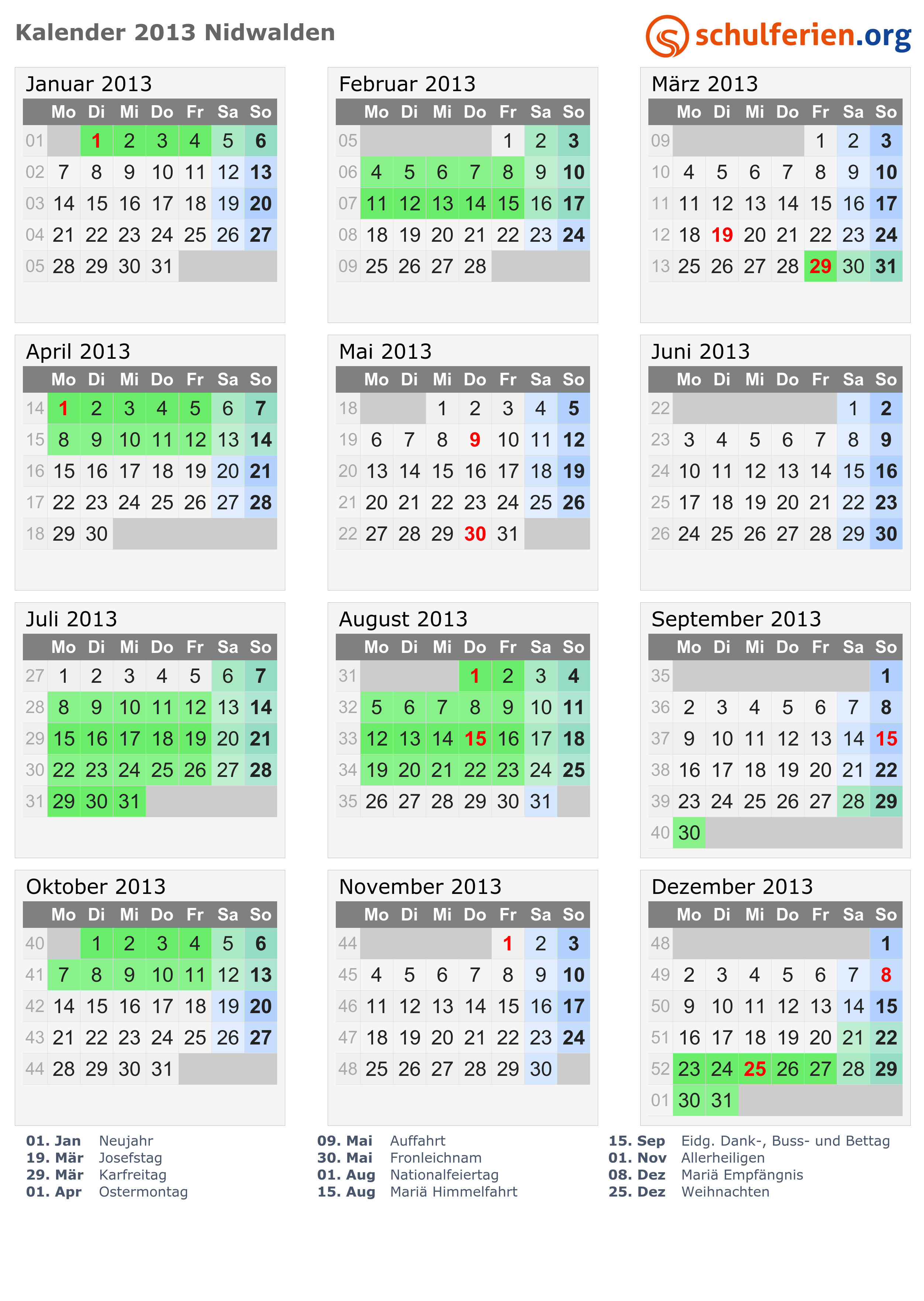 Kalender 2013 Nidwalden

schulferien.org

Januar 2013

|  | Mo | Di | Mi | Do | Fr | Sa | So |
|---|---|---|---|---|---|---|---|
| 01 |  | 1 | 2 | 3 | 4 | 5 | 6 |
| 02 | 7 | 8 | 9 | 10 | 11 | 12 | 13 |
| 03 | 14 | 15 | 16 | 17 | 18 | 19 | 20 |
| 04 | 21 | 22 | 23 | 24 | 25 | 26 | 27 |
| 05 | 28 | 29 | 30 | 31 |  |  |  |

Februar 2013

|  | Mo | Di | Mi | Do | Fr | Sa | So |
|---|---|---|---|---|---|---|---|
| 05 |  |  |  |  | 1 | 2 | 3 |
| 06 | 4 | 5 | 6 | 7 | 8 | 9 | 10 |
| 07 | 11 | 12 | 13 | 14 | 15 | 16 | 17 |
| 08 | 18 | 19 | 20 | 21 | 22 | 23 | 24 |
| 09 | 25 | 26 | 27 | 28 |  |  |  |

März 2013

|  | Mo | Di | Mi | Do | Fr | Sa | So |
|---|---|---|---|---|---|---|---|
| 09 |  |  |  |  | 1 | 2 | 3 |
| 10 | 4 | 5 | 6 | 7 | 8 | 9 | 10 |
| 11 | 11 | 12 | 13 | 14 | 15 | 16 | 17 |
| 12 | 18 | 19 | 20 | 21 | 22 | 23 | 24 |
| 13 | 25 | 26 | 27 | 28 | 29 | 30 | 31 |

April 2013

|  | Mo | Di | Mi | Do | Fr | Sa | So |
|---|---|---|---|---|---|---|---|
| 14 | 1 | 2 | 3 | 4 | 5 | 6 | 7 |
| 15 | 8 | 9 | 10 | 11 | 12 | 13 | 14 |
| 16 | 15 | 16 | 17 | 18 | 19 | 20 | 21 |
| 17 | 22 | 23 | 24 | 25 | 26 | 27 | 28 |
| 18 | 29 | 30 |  |  |  |  |  |

Mai 2013

|  | Mo | Di | Mi | Do | Fr | Sa | So |
|---|---|---|---|---|---|---|---|
| 18 |  |  | 1 | 2 | 3 | 4 | 5 |
| 19 | 6 | 7 | 8 | 9 | 10 | 11 | 12 |
| 20 | 13 | 14 | 15 | 16 | 17 | 18 | 19 |
| 21 | 20 | 21 | 22 | 23 | 24 | 25 | 26 |
| 22 | 27 | 28 | 29 | 30 | 31 |  |  |

Juni 2013

|  | Mo | Di | Mi | Do | Fr | Sa | So |
|---|---|---|---|---|---|---|---|
| 22 |  |  |  |  |  | 1 | 2 |
| 23 | 3 | 4 | 5 | 6 | 7 | 8 | 9 |
| 24 | 10 | 11 | 12 | 13 | 14 | 15 | 16 |
| 25 | 17 | 18 | 19 | 20 | 21 | 22 | 23 |
| 26 | 24 | 25 | 26 | 27 | 28 | 29 | 30 |

Juli 2013

|  | Mo | Di | Mi | Do | Fr | Sa | So |
|---|---|---|---|---|---|---|---|
| 27 | 1 | 2 | 3 | 4 | 5 | 6 | 7 |
| 28 | 8 | 9 | 10 | 11 | 12 | 13 | 14 |
| 29 | 15 | 16 | 17 | 18 | 19 | 20 | 21 |
| 30 | 22 | 23 | 24 | 25 | 26 | 27 | 28 |
| 31 | 29 | 30 | 31 |  |  |  |  |

August 2013

|  | Mo | Di | Mi | Do | Fr | Sa | So |
|---|---|---|---|---|---|---|---|
| 31 |  |  |  | 1 | 2 | 3 | 4 |
| 32 | 5 | 6 | 7 | 8 | 9 | 10 | 11 |
| 33 | 12 | 13 | 14 | 15 | 16 | 17 | 18 |
| 34 | 19 | 20 | 21 | 22 | 23 | 24 | 25 |
| 35 | 26 | 27 | 28 | 29 | 30 | 31 |  |

September 2013

|  | Mo | Di | Mi | Do | Fr | Sa | So |
|---|---|---|---|---|---|---|---|
| 35 |  |  |  |  |  |  | 1 |
| 36 | 2 | 3 | 4 | 5 | 6 | 7 | 8 |
| 37 | 9 | 10 | 11 | 12 | 13 | 14 | 15 |
| 38 | 16 | 17 | 18 | 19 | 20 | 21 | 22 |
| 39 | 23 | 24 | 25 | 26 | 27 | 28 | 29 |
| 40 | 30 |  |  |  |  |  |  |

Oktober 2013

|  | Mo | Di | Mi | Do | Fr | Sa | So |
|---|---|---|---|---|---|---|---|
| 40 |  | 1 | 2 | 3 | 4 | 5 | 6 |
| 41 | 7 | 8 | 9 | 10 | 11 | 12 | 13 |
| 42 | 14 | 15 | 16 | 17 | 18 | 19 | 20 |
| 43 | 21 | 22 | 23 | 24 | 25 | 26 | 27 |
| 44 | 28 | 29 | 30 | 31 |  |  |  |

November 2013

|  | Mo | Di | Mi | Do | Fr | Sa | So |
|---|---|---|---|---|---|---|---|
| 44 |  |  |  |  | 1 | 2 | 3 |
| 45 | 4 | 5 | 6 | 7 | 8 | 9 | 10 |
| 46 | 11 | 12 | 13 | 14 | 15 | 16 | 17 |
| 47 | 18 | 19 | 20 | 21 | 22 | 23 | 24 |
| 48 | 25 | 26 | 27 | 28 | 29 | 30 |  |

Dezember 2013

|  | Mo | Di | Mi | Do | Fr | Sa | So |
|---|---|---|---|---|---|---|---|
| 48 |  |  |  |  |  |  | 1 |
| 49 | 2 | 3 | 4 | 5 | 6 | 7 | 8 |
| 50 | 9 | 10 | 11 | 12 | 13 | 14 | 15 |
| 51 | 16 | 17 | 18 | 19 | 20 | 21 | 22 |
| 52 | 23 | 24 | 25 | 26 | 27 | 28 | 29 |
| 01 | 30 | 31 |  |  |  |  |  |

01. Jan Neujahr
19. Mär Josefstag
29. Mär Karfreitag
01. Apr Ostermontag

09. Mai Auffahrt
30. Mai Fronleichnam
01. Aug Nationalfeiertag
15. Aug Mariä Himmelfahrt

15. Sep Eidg. Dank-, Buss- und Bettag
01. Nov Allerheiligen
08. Dez Mariä Empfängnis
25. Dez Weihnachten